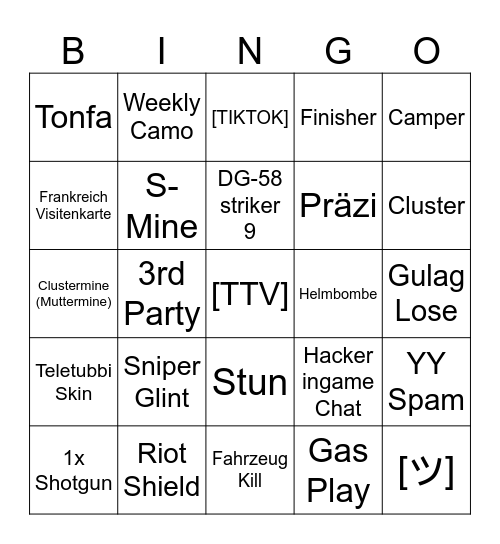 | B | I | N | G | O |
|---|---|---|---|---|
| Tonfa | Weekly Camo | [TIKTOK] | Finisher | Camper |
| Frankreich Visitenkarte | S-Mine | DG-58 striker 9 | Präzi | Cluster |
| Clustermine (Muttermine) | 3rd Party | [TTV] | Helmbombe | Gulag Lose |
| Teletubbi Skin | Sniper Glint | Stun | Hacker ingame Chat | YY Spam |
| 1x Shotgun | Riot Shield | Fahrzeug Kill | Gas Play | [ツ] |